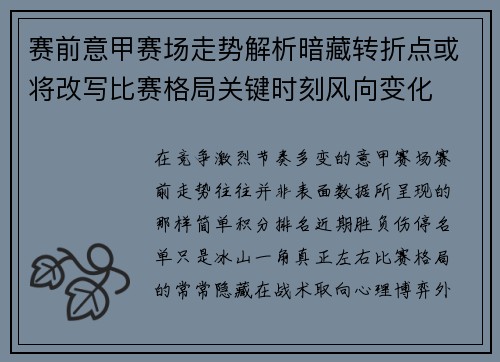 赛前意甲赛场走势解析暗藏转折点或将改写比赛格局关键时刻风向变化

在竞争激烈节奏多变的意甲赛场赛前走势往往并非表面数据所呈现的那样简单积分排名近期胜负伤停名单只是冰山一角真正左右比赛格局的常常隐藏在战术取向心理博弈外